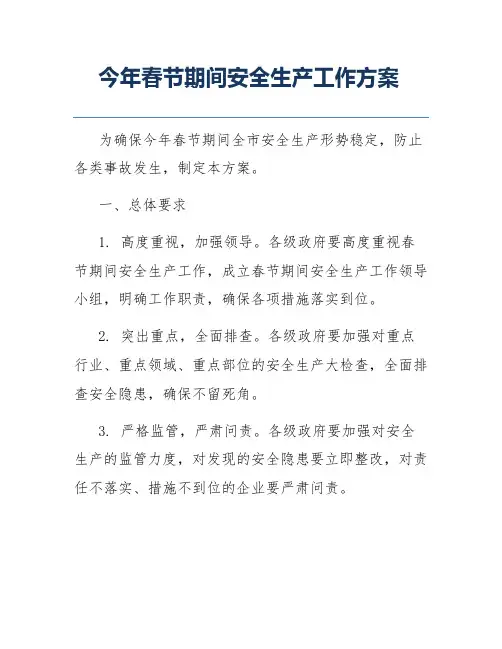 今年春节期间安全生产工作方案

为确保今年春节期间全市安全生产形势稳定，防止各类事故发生，制定本方案。

一、总体要求

1. 高度重视，加强领导。各级政府要高度重视春节期间安全生产工作，成立春节期间安全生产工作领导小组，明确工作职责，确保各项措施落实到位。

2. 突出重点，全面排查。各级政府要加强对重点行业、重点领域、重点部位的安全生产大检查，全面排查安全隐患，确保不留死角。

3. 严格监管，严肃问责。各级政府要加强对安全生产的监管力度，对发现的安全隐患要立即整改，对责任不落实、措施不到位的企业要严肃问责。